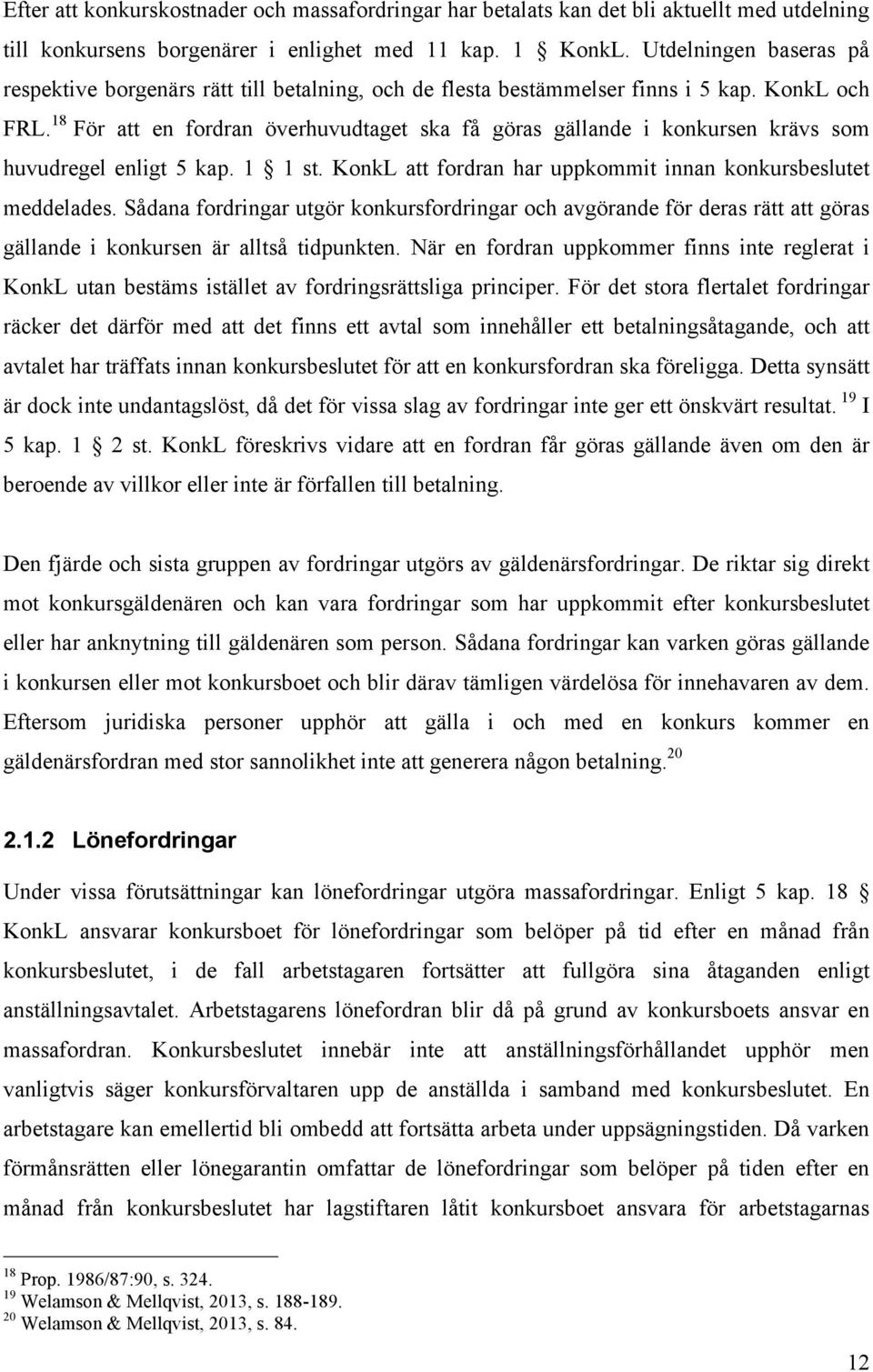 Efter att konkurskostnader och massafordringar har betalats kan det bli aktuellt med utdelning till konkursens borgenärer i enlighet med 11 kap. 1 § KonkL. Utdelningen baseras på respektive borgenärs rätt till betalning, och de flesta bestämmelser finns i 5 kap. KonkL och FRL.$^{18}$ För att en fordran överhuvudtaget ska få göras gällande i konkursen krävs som huvudregel enligt 5 kap. 1 § 1 st. KonkL att fordran har uppkommit innan konkursbeslutet meddelades. Sådana fordringar utgör konkursfordringar och avgörande för deras rätt att göras gällande i konkursen är alltså tidpunkten. När en fordran uppkommer finns inte reglerat i KonkL utan bestäms istället av fordringsrättsliga principer. För det stora flertalet fordringar räcker det därför med att det finns ett avtal som innehåller ett betalningsåtagande, och att avtalet har träffats innan konkursbeslutet för att en konkursfordran ska föreligga. Detta synsätt är dock inte undantagslöst, då det för vissa slag av fordringar inte ger ett önskvärt resultat.$^{19}$ I 5 kap. 1 § 2 st. KonkL föreskrivs vidare att en fordran får göras gällande även om den är beroende av villkor eller inte är förfallen till betalning.

Den fjärde och sista gruppen av fordringar utgörs av gäldenärsfordringar. De riktar sig direkt mot konkursgäldenären och kan vara fordringar som har uppkommit efter konkursbeslutet eller har anknytning till gäldenären som person. Sådana fordringar kan varken göras gällande i konkursen eller mot konkursboet och blir därav tämligen värdelösa för innehavaren av dem. Eftersom juridiska personer upphör att gälla i och med en konkurs kommer en gäldenärsfordran med stor sannolikhet inte att generera någon betalning.$^{20}$

2.1.2 Lönefordringar

Under vissa förutsättningar kan lönefordringar utgöra massafordringar. Enligt 5 kap. 18 § KonkL ansvarar konkursboet för lönefordringar som belöper på tid efter en månad från konkursbeslutet, i de fall arbetstagaren fortsätter att fullgöra sina åtaganden enligt anställningsavtalet. Arbetstagarens lönefordran blir då på grund av konkursboets ansvar en massafordran. Konkursbeslutet innebär inte att anställningsförhållandet upphör men vanligtvis säger konkursförvaltaren upp de anställda i samband med konkursbeslutet. En arbetstagare kan emellertid bli ombedd att fortsätta arbeta under uppsägningstiden. Då varken förmånsrätten eller lönegarantin omfattar de lönefordringar som belöper på tiden efter en månad från konkursbeslutet har lagstiftaren låtit konkursboet ansvara för arbetstagarnas

$^{18}$ Prop. 1986/87:90, s. 324.
$^{19}$ Welamson & Mellqvist, 2013, s. 188-189.
$^{20}$ Welamson & Mellqvist, 2013, s. 84.

12